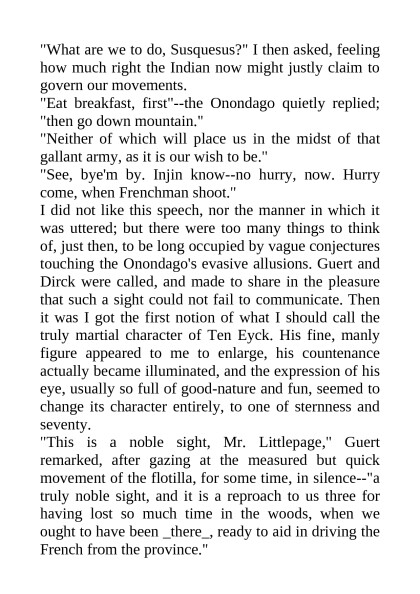 "What are we to do, Susquesus?" I then asked, feeling how much right the Indian now might justly claim to govern our movements.
"Eat breakfast, first"--the Onondago quietly replied; "then go down mountain."
"Neither of which will place us in the midst of that gallant army, as it is our wish to be."
"See, bye'm by. Injin know--no hurry, now. Hurry come, when Frenchman shoot."
I did not like this speech, nor the manner in which it was uttered; but there were too many things to think of, just then, to be long occupied by vague conjectures touching the Onondago's evasive allusions. Guert and Dirck were called, and made to share in the pleasure that such a sight could not fail to communicate. Then it was I got the first notion of what I should call the truly martial character of Ten Eyck. His fine, manly figure appeared to me to enlarge, his countenance actually became illuminated, and the expression of his eye, usually so full of good-nature and fun, seemed to change its character entirely, to one of sternness and seventy.
"This is a noble sight, Mr. Littlepage," Guert remarked, after gazing at the measured but quick movement of the flotilla, for some time, in silence--"a truly noble sight, and it is a reproach to us three for having lost so much time in the woods, when we ought to have been _there_, ready to aid in driving the French from the province."